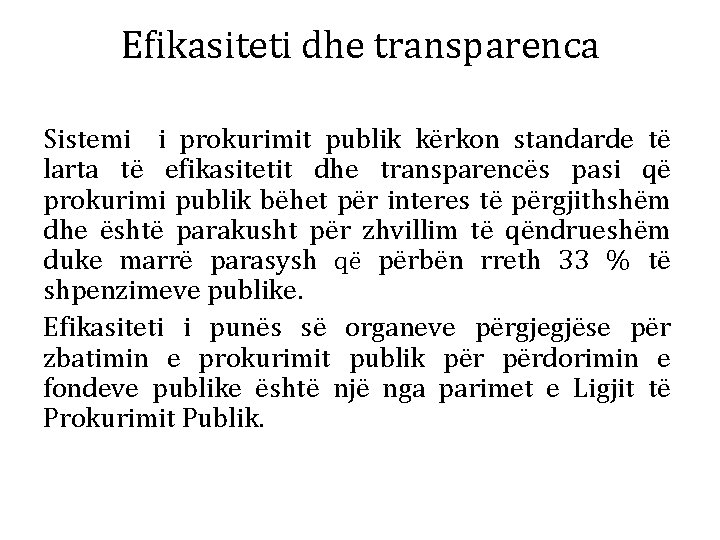 Efikasiteti dhe transparenca

Sistemi i prokurimit publik kërkon standarde të larta të efikasitetit dhe transparencës pasi që prokurimi publik bëhet për interes të përgjithshëm dhe është parakusht për zhvillim të qëndrueshëm duke marrë parasysh që përbën rreth 33 % të shpenzimeve publike.

Efikasiteti i punës së organeve përgjegjëse për zbatimin e prokurimit publik për përdorimin e fondeve publike është një nga parimet e Ligjit të Prokurimit Publik.